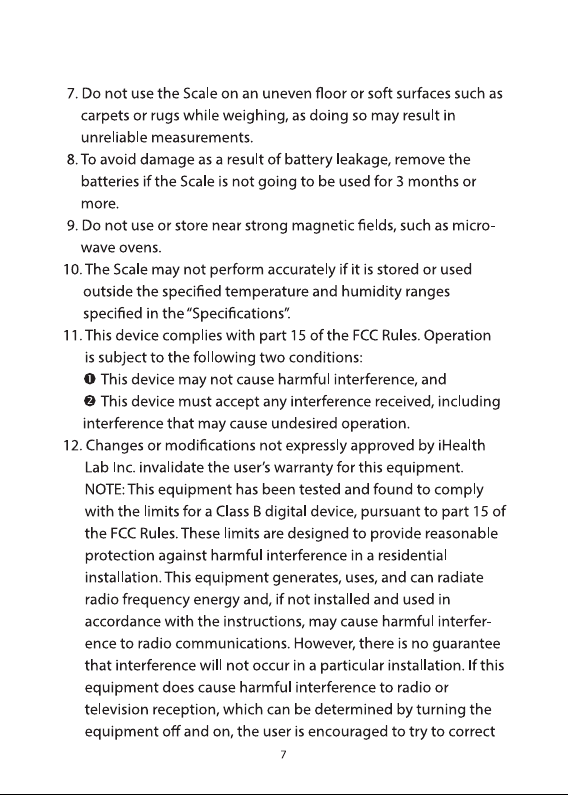 7. Do not use the Scale on an uneven floor or soft surfaces such as carpets or rugs while weighing, as doing so may result in unreliable measurements.

8. To avoid damage as a result of battery leakage, remove the batteries if the Scale is not going to be used for 3 months or more.

9. Do not use or store near strong magnetic fields, such as microwave ovens.

10. The Scale may not perform accurately if it is stored or used outside the specified temperature and humidity ranges specified in the "Specifications".

11. This device complies with part 15 of the FCC Rules. Operation is subject to the following two conditions:
❶ This device may not cause harmful interference, and
❷ This device must accept any interference received, including interference that may cause undesired operation.

12. Changes or modifications not expressly approved by iHealth Lab Inc. invalidate the user's warranty for this equipment.
NOTE: This equipment has been tested and found to comply with the limits for a Class B digital device, pursuant to part 15 of the FCC Rules. These limits are designed to provide reasonable protection against harmful interference in a residential installation. This equipment generates, uses, and can radiate radio frequency energy and, if not installed and used in accordance with the instructions, may cause harmful interference to radio communications. However, there is no guarantee that interference will not occur in a particular installation. If this equipment does cause harmful interference to radio or television reception, which can be determined by turning the equipment off and on, the user is encouraged to try to correct

7